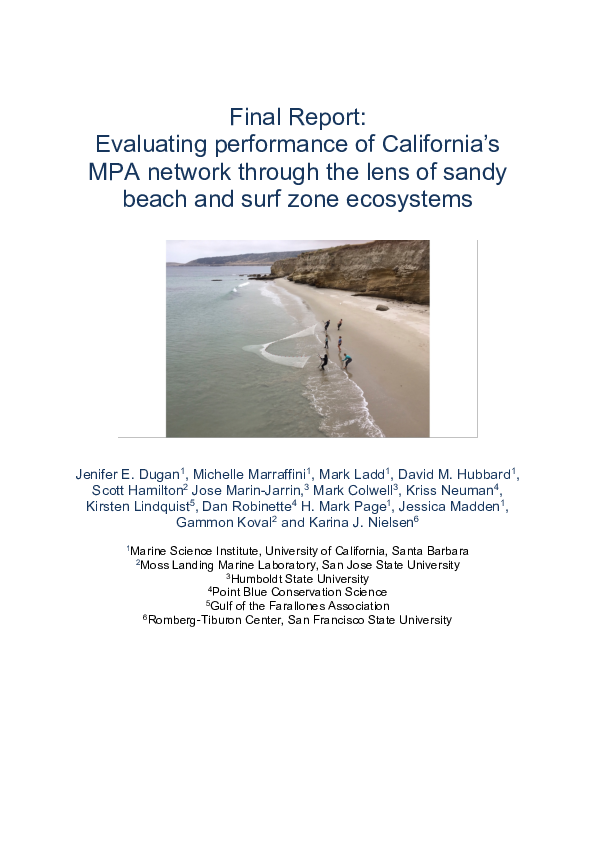 Final Report:
Evaluating performance of California's MPA network through the lens of sandy beach and surf zone ecosystems

Jenifer E. Dugan$^1$, Michelle Marraffini$^1$, Mark Ladd$^1$, David M. Hubbard$^1$, Scott Hamilton$^2$ Jose Marin-Jarrin,$^3$ Mark Colwell$^3$, Kriss Neuman$^4$, Kirsten Lindquist$^5$, Dan Robinette$^4$ H. Mark Page$^1$, Jessica Madden$^1$, Gammon Koval$^2$ and Karina J. Nielsen$^6$

$^1$Marine Science Institute, University of California, Santa Barbara
$^2$Moss Landing Marine Laboratory, San Jose State University
$^3$Humboldt State University
$^4$Point Blue Conservation Science
$^5$Gulf of the Farallones Association
$^6$Romberg-Tiburon Center, San Francisco State University